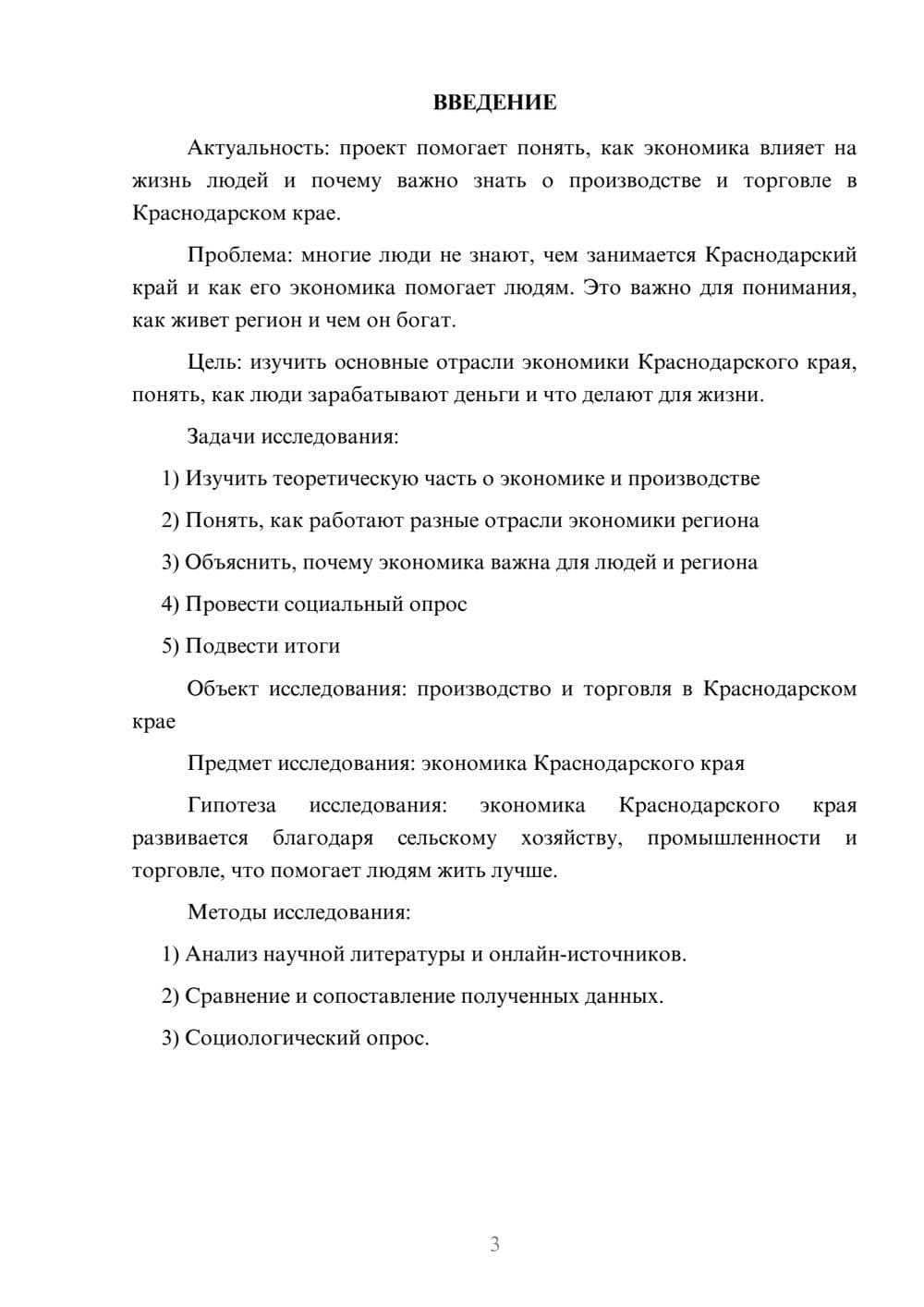 ВВЕДЕНИЕ

Актуальность: проект помогает понять, как экономика влияет на жизнь людей и почему важно знать о производстве и торговле в Краснодарском крае.

Проблема: многие люди не знают, чем занимается Краснодарский край и как его экономика помогает людям. Это важно для понимания, как живет регион и чем он богат.

Цель: изучить основные отрасли экономики Краснодарского края, понять, как люди зарабатывают деньги и что делают для жизни.

Задачи исследования:

1) Изучить теоретическую часть о экономике и производстве

2) Понять, как работают разные отрасли экономики региона

3) Объяснить, почему экономика важна для людей и региона

4) Провести социальный опрос

5) Подвести итоги

Объект исследования: производство и торговля в Краснодарском крае

Предмет исследования: экономика Краснодарского края

Гипотеза исследования: экономика Краснодарского края развивается благодаря сельскому хозяйству, промышленности и торговле, что помогает людям жить лучше.

Методы исследования:

1) Анализ научной литературы и онлайн-источников.

2) Сравнение и сопоставление полученных данных.

3) Социологический опрос.

3